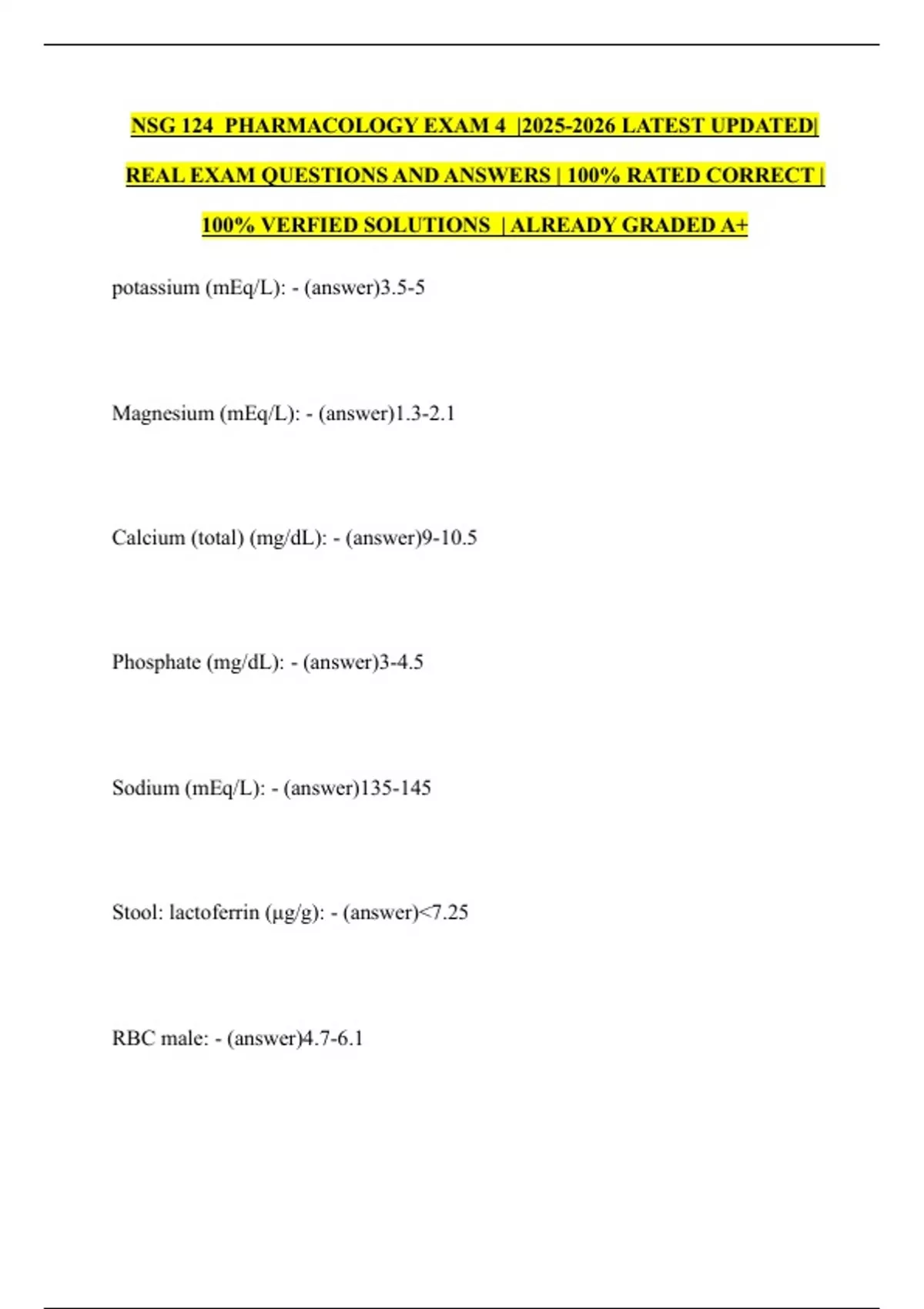 NSG 124 PHARMACOLOGY EXAM 4 |2025-2026 LATEST UPDATED| REAL EXAM QUESTIONS AND ANSWERS | 100% RATED CORRECT | 100% VERFIED SOLUTIONS | ALREADY GRADED A+

potassium (mEq/L): - (answer)3.5-5

Magnesium (mEq/L): - (answer)1.3-2.1

Calcium (total) (mg/dL): - (answer)9-10.5

Phosphate (mg/dL): - (answer)3-4.5

Sodium (mEq/L): - (answer)135-145

Stool: lactoferrin (µg/g): - (answer)<7.25

RBC male: - (answer)4.7-6.1